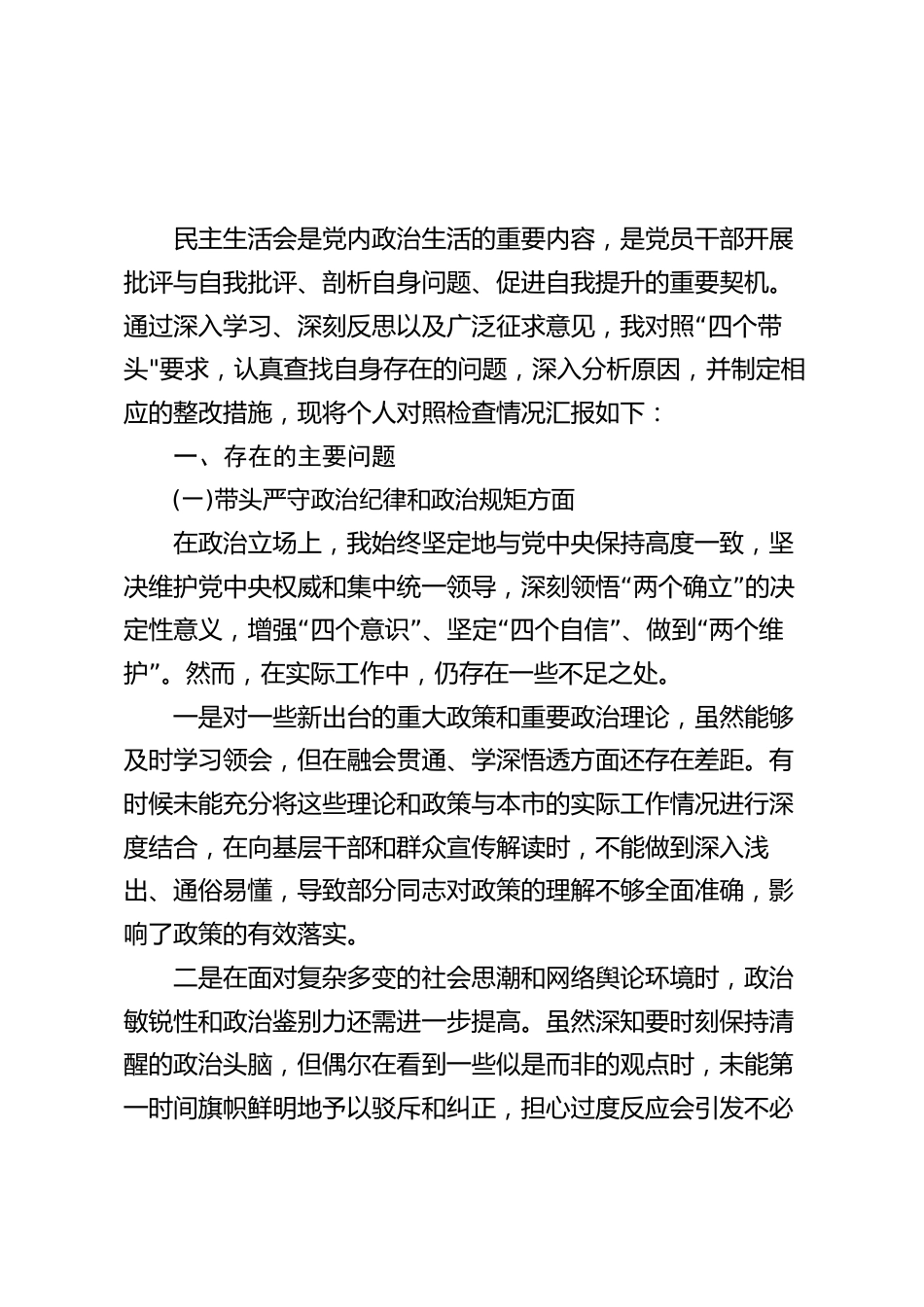 民主生活会是党内政治生活的重要内容，是党员干部开展批评与自我批评、剖析自身问题、促进自我提升的重要契机。通过深入学习、深刻反思以及广泛征求意见，我对照“四个带头"要求，认真查找自身存在的问题，深入分析原因，并制定相应的整改措施，现将个人对照检查情况汇报如下：

一、存在的主要问题

(一)带头严守政治纪律和政治规矩方面

在政治立场上，我始终坚定地与党中央保持高度一致，坚决维护党中央权威和集中统一领导，深刻领悟“两个确立”的决定性意义，增强“四个意识”、坚定“四个自信”、做到“两个维护”。然而，在实际工作中，仍存在一些不足之处。

一是对一些新出台的重大政策和重要政治理论，虽然能够及时学习领会，但在融会贯通、学深悟透方面还存在差距。有时候未能充分将这些理论和政策与本市的实际工作情况进行深度结合，在向基层干部和群众宣传解读时，不能做到深入浅出、通俗易懂，导致部分同志对政策的理解不够全面准确，影响了政策的有效落实。

二是在面对复杂多变的社会思潮和网络舆论环境时，政治敏锐性和政治鉴别力还需进一步提高。虽然深知要时刻保持清醒的政治头脑，但偶尔在看到一些似是而非的观点时，未能第一时间旗帜鲜明地予以驳斥和纠正，担心过度反应会引发不必